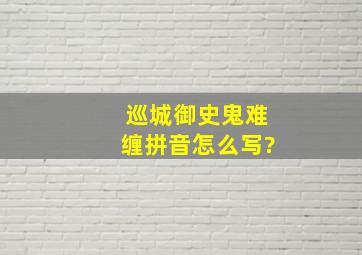 巡城御史鬼难缠拼音怎么写?